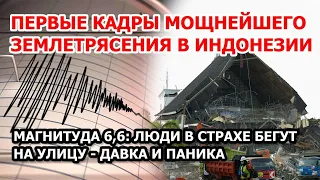 ПЕРВЫЕ КАДРЫ МОЩНЕЙШЕГО ЗЕМЛЕТРЯСЕНИЯ В ИНДОНЕЗИИ

МАГНИТУДА 6,6: ЛЮДИ В СТРАХЕ БЕГУТ НА УЛИЦУ - ДАВКА И ПАНИКА